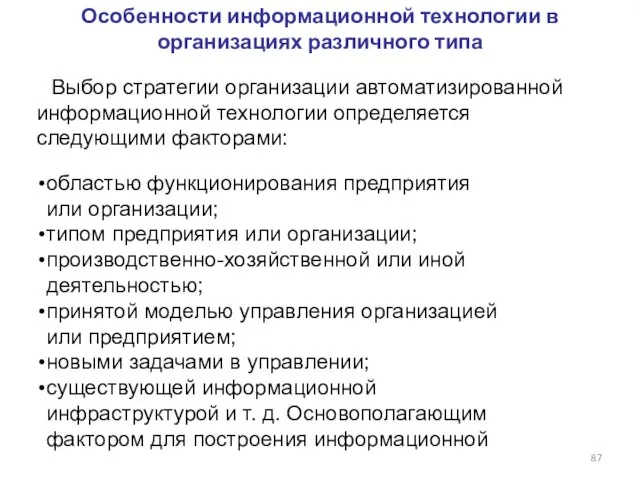 Особенности информационной технологии в организациях различного типа

Выбор стратегии организации автоматизированной информационной технологии определяется следующими факторами:

•областью функционирования предприятия или организации;
•типом предприятия или организации;
•производственно-хозяйственной или иной деятельностью;
•принятой моделью управления организацией или предприятием;
•новыми задачами в управлении;
•существующей информационной инфраструктурой и т. д. Основополагающим фактором для построения информационной

87